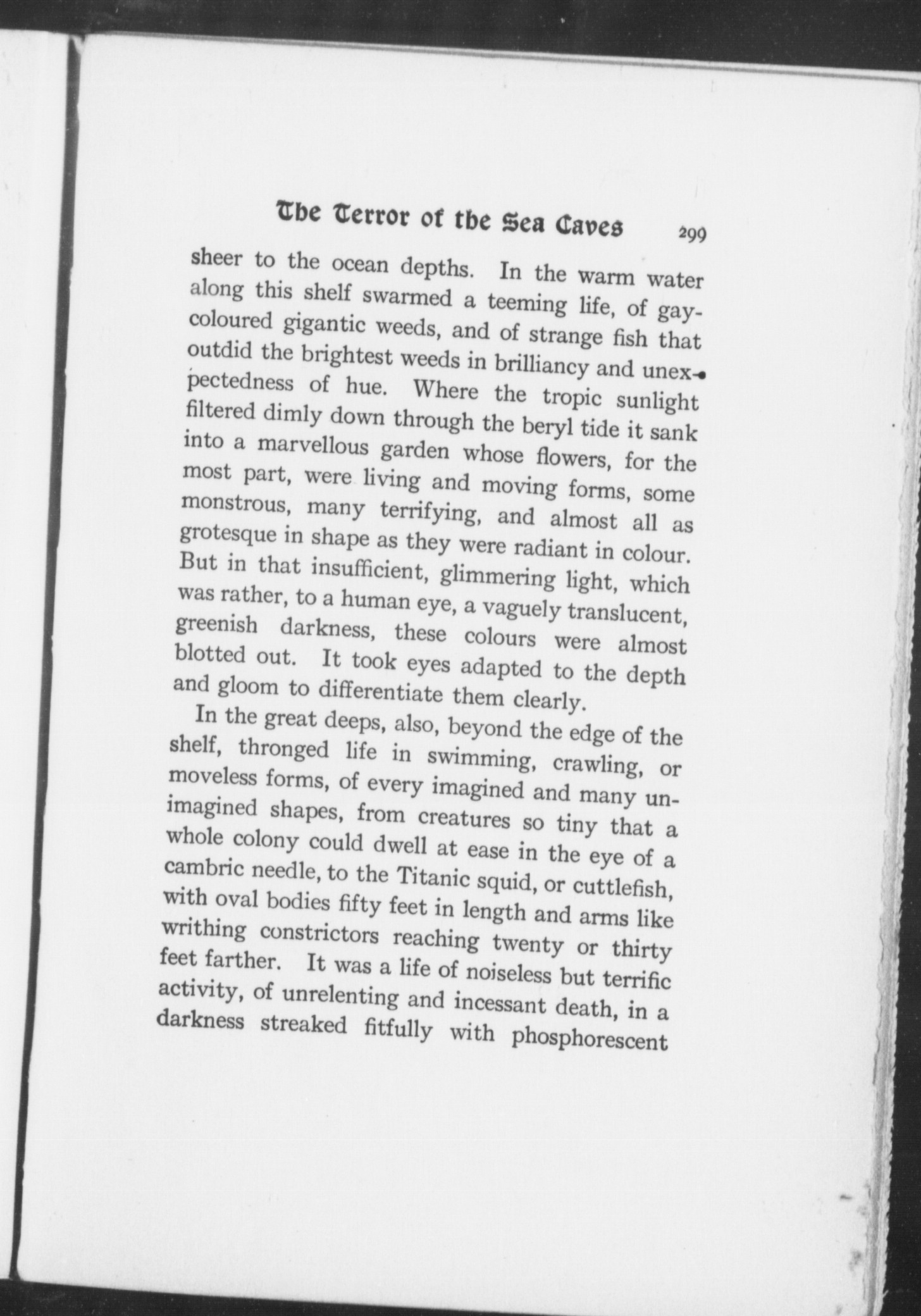 The Terror of the Sea Caves 299

sheer to the ocean depths. In the warm water along this shelf swarmed a teeming life, of gay-coloured gigantic weeds, and of strange fish that outdid the brightest weeds in brilliancy and unexpectedness of hue. Where the tropic sunlight filtered dimly down through the beryl tide it sank into a marvellous garden whose flowers, for the most part, were living and moving forms, some monstrous, many terrifying, and almost all as grotesque in shape as they were radiant in colour. But in that insufficient, glimmering light, which was rather, to a human eye, a vaguely translucent, greenish darkness, these colours were almost blotted out. It took eyes adapted to the depth and gloom to differentiate them clearly.

In the great deeps, also, beyond the edge of the shelf, thronged life in swimming, crawling, or moveless forms, of every imagined and many unimagined shapes, from creatures so tiny that a whole colony could dwell at ease in the eye of a cambric needle, to the Titanic squid, or cuttlefish, with oval bodies fifty feet in length and arms like writhing constrictors reaching twenty or thirty feet farther. It was a life of noiseless but terrific activity, of unrelenting and incessant death, in a darkness streaked fitfully with phosphorescent